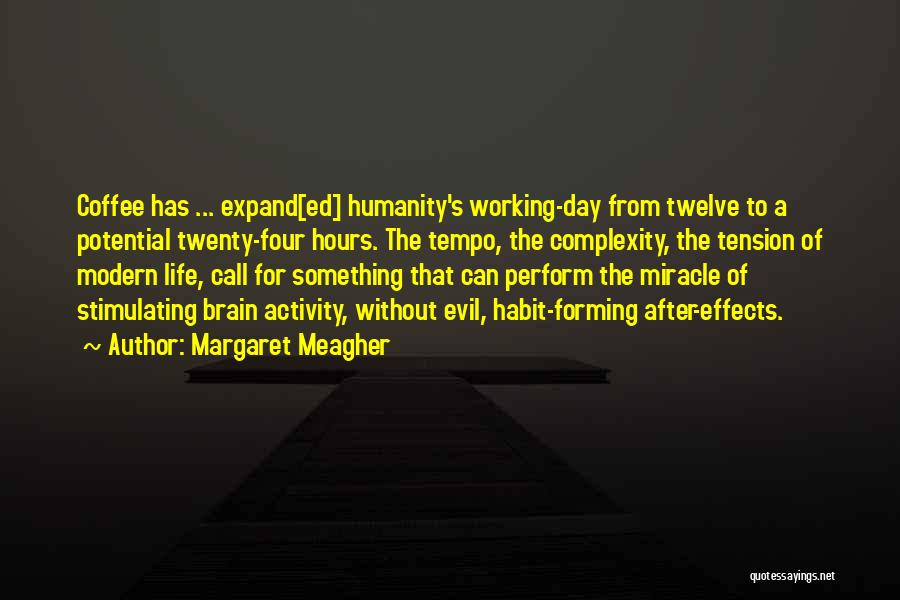 Coffee has ... expand[ed] humanity's working-day from twelve to a potential twenty-four hours. The tempo, the complexity, the tension of modern life, call for something that can perform the miracle of stimulating brain activity, without evil, habit-forming after-effects.

~ Author: Margaret Meagher

quotessayings.net